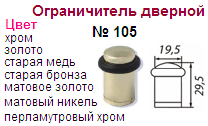 Ограничитель дверной

№ 105

Цвет
хром
золото
старая медь
старая бронза
матовое золото
матовый никель
перламутровый хром

19,5

29,5